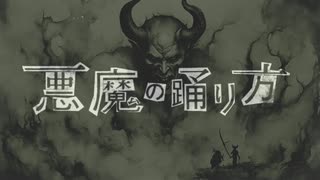 悪魔の踊り方